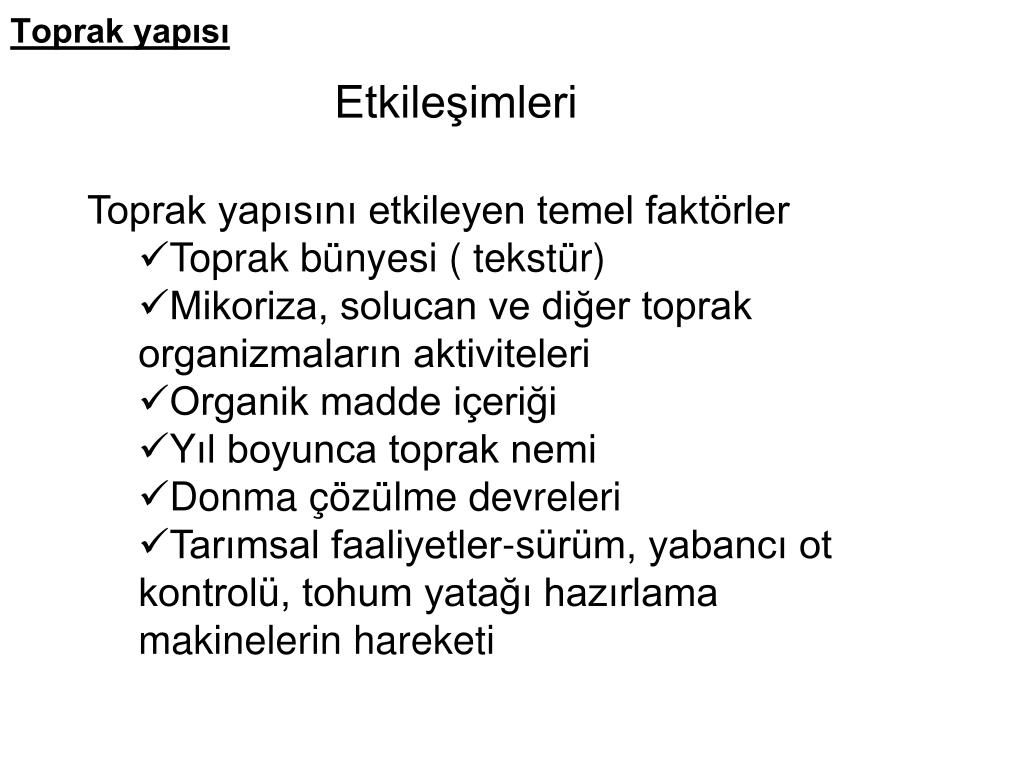 Toprak yapısı

Etkileşimleri

Toprak yapısını etkileyen temel faktörler
✓Toprak bünyesi ( tekstür)
✓Mikoriza, solucan ve diğer toprak organizmaların aktiviteleri
✓Organik madde içeriği
✓Yıl boyunca toprak nemi
✓Donma çözülme devreleri
✓Tarımsal faaliyetler-sürüm, yabancı ot kontrolü, tohum yatağı hazırlama makinelerin hareketi